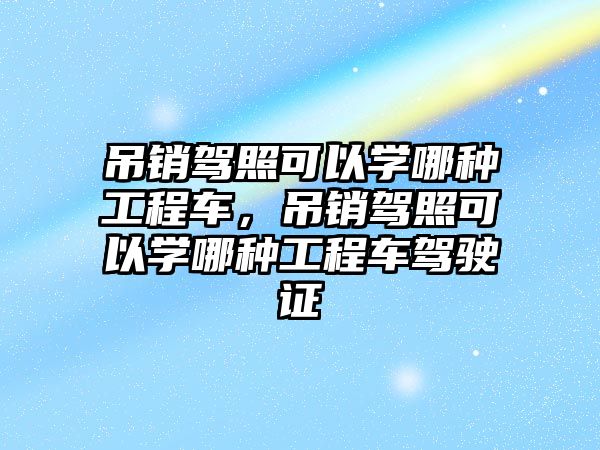 吊销驾照可以学哪种工程车，吊销驾照可以学哪种工程车驾驶证